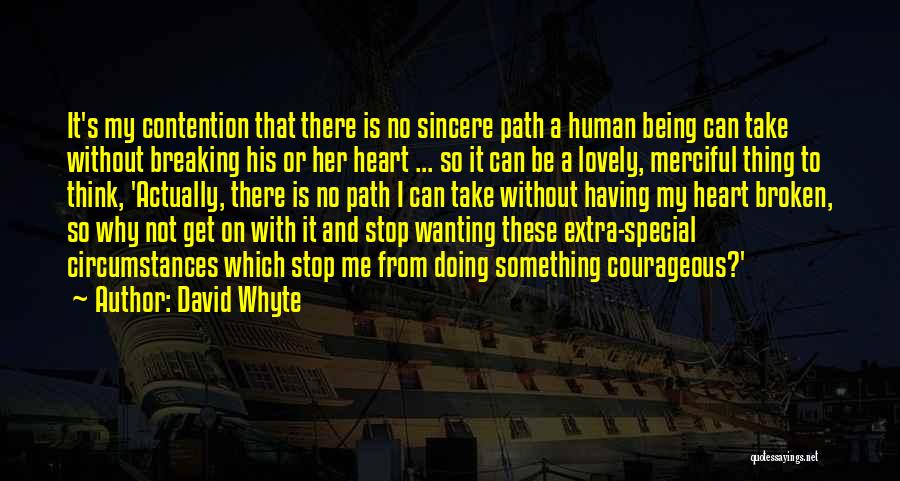 It's my contention that there is no sincere path a human being can take without breaking his or her heart ... so it can be a lovely, merciful thing to think, 'Actually, there is no path I can take without having my heart broken, so why not get on with it and stop wanting these extra-special circumstances which stop me from doing something courageous?'
— Author: David Whyte

quotessayings.net